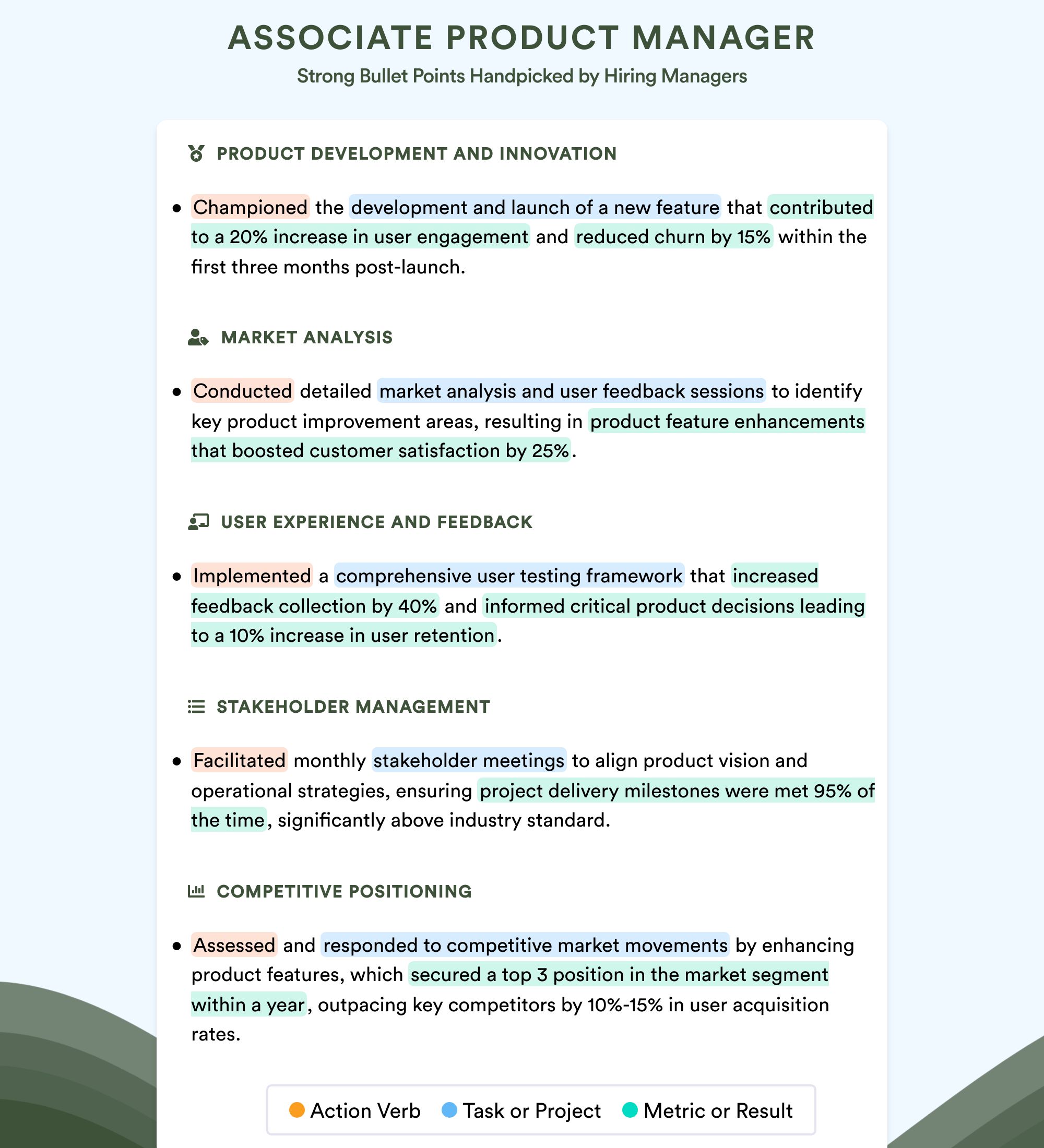 ASSOCIATE PRODUCT MANAGER

Strong Bullet Points Handpicked by Hiring Managers

PRODUCT DEVELOPMENT AND INNOVATION

• Championed the development and launch of a new feature that contributed to a 20% increase in user engagement and reduced churn by 15% within the first three months post-launch.

MARKET ANALYSIS

• Conducted detailed market analysis and user feedback sessions to identify key product improvement areas, resulting in product feature enhancements that boosted customer satisfaction by 25%.

USER EXPERIENCE AND FEEDBACK

• Implemented a comprehensive user testing framework that increased feedback collection by 40% and informed critical product decisions leading to a 10% increase in user retention.

STAKEHOLDER MANAGEMENT

• Facilitated monthly stakeholder meetings to align product vision and operational strategies, ensuring project delivery milestones were met 95% of the time, significantly above industry standard.

COMPETITIVE POSITIONING

• Assessed and responded to competitive market movements by enhancing product features, which secured a top 3 position in the market segment within a year, outpacing key competitors by 10%-15% in user acquisition rates.

Action Verb   Task or Project   Metric or Result